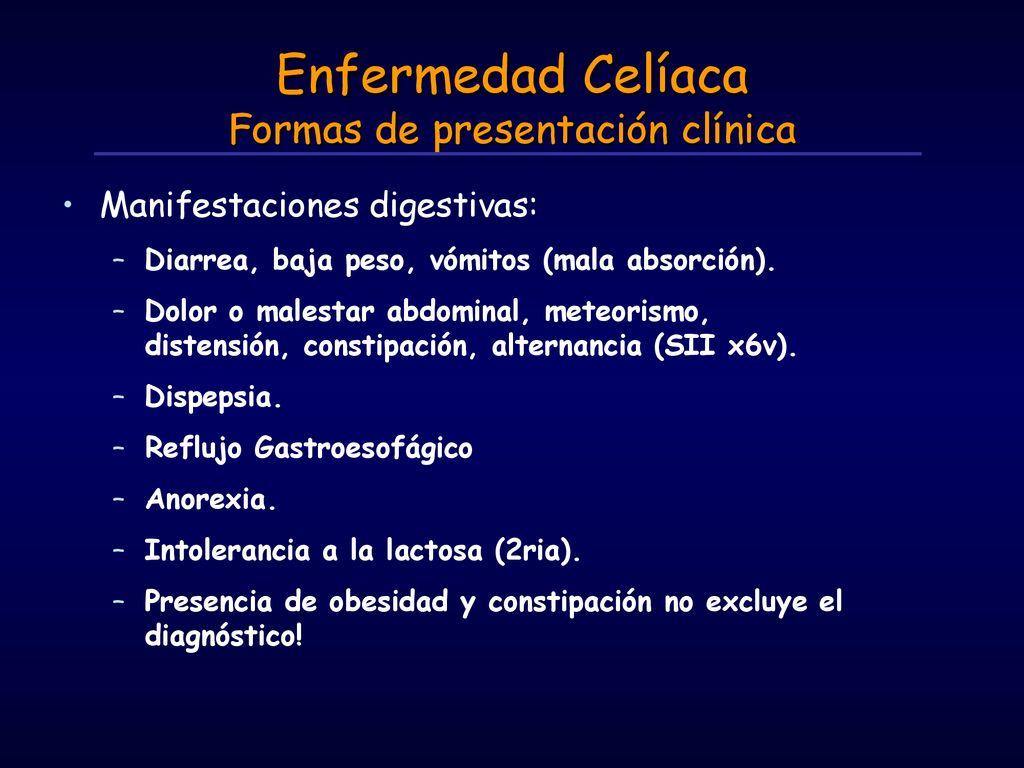 Enfermedad Celíaca
Formas de presentación clínica

• Manifestaciones digestivas:
– Diarrea, baja peso, vómitos (mala absorción).
– Dolor o malestar abdominal, meteorismo, distensión, constipación, alternancia (SII x6v).
– Dispepsia.
– Reflujo Gastroesofágico
– Anorexia.
– Intolerancia a la lactosa (2ria).
– Presencia de obesidad y constipación no excluye el diagnóstico!